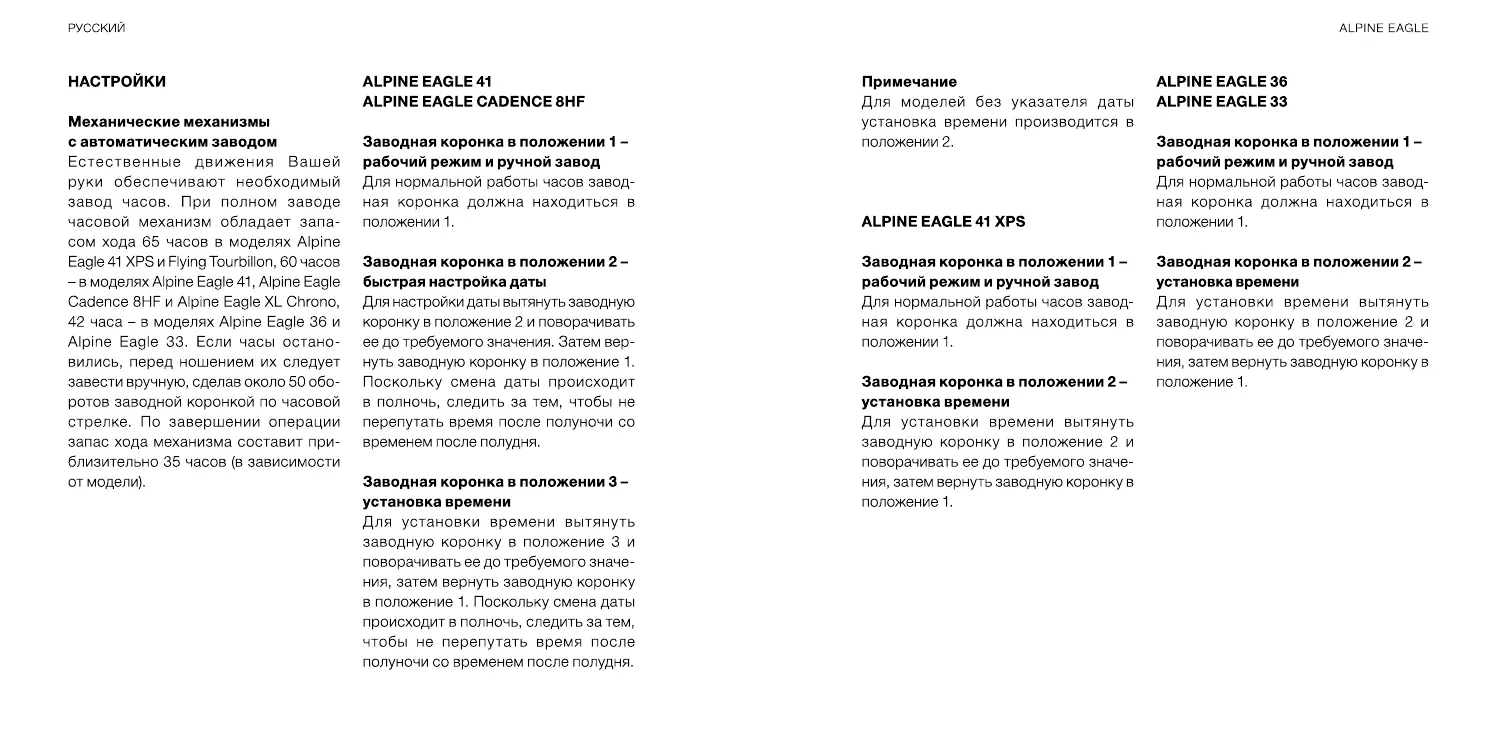 РУССКИЙ

ALPINE EAGLE

НАСТРОЙКИ

Механические механизмы с автоматическим заводом
Естественные движения Вашей руки обеспечивают необходимый завод часов. При полном заводе часовой механизм обладает запасом хода 65 часов в моделях Alpine Eagle 41 XPS и Flying Tourbillon, 60 часов – в моделях Alpine Eagle 41, Alpine Eagle Cadence 8HF и Alpine Eagle XL Chrono, 42 часа – в моделях Alpine Eagle 36 и Alpine Eagle 33. Если часы остановились, перед ношением их следует завести вручную, сделав около 50 оборотов заводной коронкой по часовой стрелке. По завершении операции запас хода механизма составит приблизительно 35 часов (в зависимости от модели).

ALPINE EAGLE 41
ALPINE EAGLE CADENCE 8HF

Заводная коронка в положении 1 – рабочий режим и ручной завод
Для нормальной работы часов заводная коронка должна находиться в положении 1.

Заводная коронка в положении 2 – быстрая настройка даты
Для настройки даты вытянуть заводную коронку в положение 2 и поворачивать ее до требуемого значения. Затем вернуть заводную коронку в положение 1. Поскольку смена даты происходит в полночь, следить за тем, чтобы не перепутать время после полуночи со временем после полудня.

Заводная коронка в положении 3 – установка времени
Для установки времени вытянуть заводную коронку в положение 3 и поворачивать ее до требуемого значения, затем вернуть заводную коронку в положение 1. Поскольку смена даты происходит в полночь, следить за тем, чтобы не перепутать время после полуночи со временем после полудня.

Примечание
Для моделей без указателя даты установка времени производится в положении 2.

ALPINE EAGLE 41 XPS

Заводная коронка в положении 1 – рабочий режим и ручной завод
Для нормальной работы часов заводная коронка должна находиться в положении 1.

Заводная коронка в положении 2 – установка времени
Для установки времени вытянуть заводную коронку в положение 2 и поворачивать ее до требуемого значения, затем вернуть заводную коронку в положение 1.

ALPINE EAGLE 36
ALPINE EAGLE 33

Заводная коронка в положении 1 – рабочий режим и ручной завод
Для нормальной работы часов заводная коронка должна находиться в положении 1.

Заводная коронка в положении 2 – установка времени
Для установки времени вытянуть заводную коронку в положение 2 и поворачивать ее до требуемого значения, затем вернуть заводную коронку в положение 1.